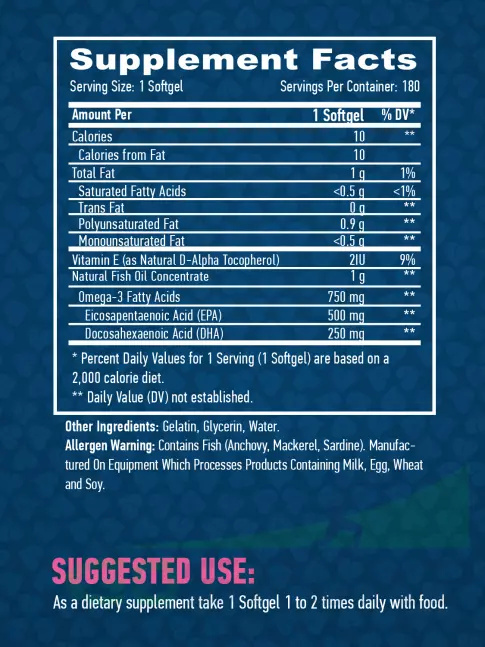 Supplement Facts
Serving Size: 1 Softgel Servings Per Container: 180

| Amount Per | 1 Softgel | % DV* |
|---|---|---|
| Calories | 10 | ** |
| Calories from Fat | 10 | |
| Total Fat | 1 g | 1% |
| Saturated Fatty Acids | <0.5 g | <1% |
| Trans Fat | 0 g | ** |
| Polyunsaturated Fat | 0.9 g | ** |
| Monounsaturated Fat | <0.5 g | ** |
| Vitamin E (as Natural D-Alpha Tocopherol) | 2IU | 9% |
| Natural Fish Oil Concentrate | 1 g | ** |
| Omega-3 Fatty Acids | 750 mg | ** |
| Eicosapentaenoic Acid (EPA) | 500 mg | ** |
| Docosahexaenoic Acid (DHA) | 250 mg | ** |

* Percent Daily Values for 1 Serving (1 Softgel) are based on a 2,000 calorie diet.
** Daily Value (DV) not established.

Other Ingredients: Gelatin, Glycerin, Water.
Allergen Warning: Contains Fish (Anchovy, Mackerel, Sardine). Manufactured On Equipment Which Processes Products Containing Milk, Egg, Wheat and Soy.

SUGGESTED USE:
As a dietary supplement take 1 Softgel 1 to 2 times daily with food.